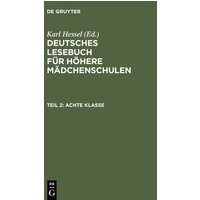 DE GRUYTER

Karl Hessel (Ed.)

DEUTSCHES LESEBUCH FÜR HÖHERE MÄDCHENSCHULEN

TEIL 2: ACHTE KLASSE

DE
G